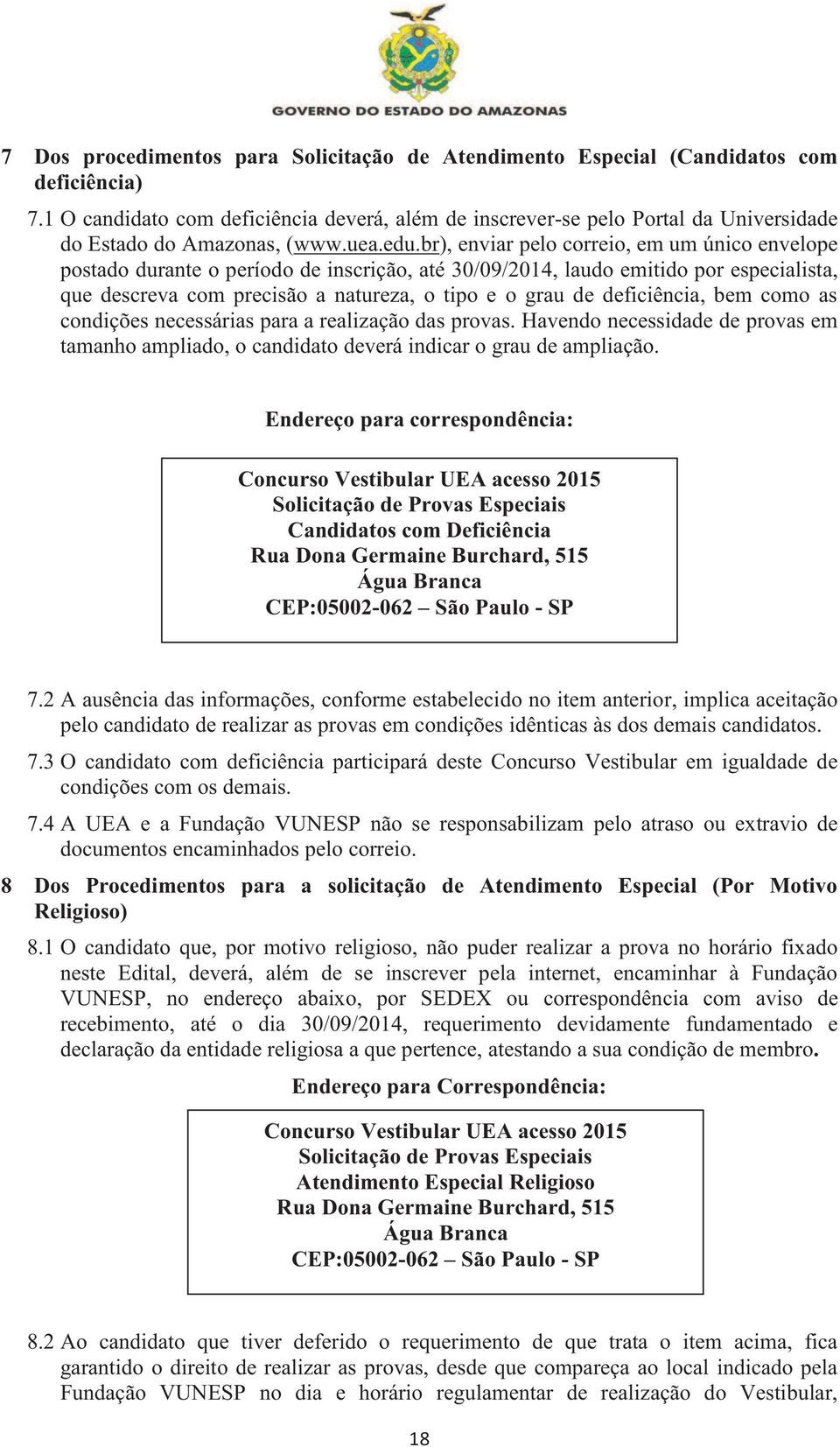 GOVERNO DO ESTADO DO AMAZONAS

7 Dos procedimentos para Solicitação de Atendimento Especial (Candidatos com deficiência)

7.1 O candidato com deficiência deverá, além de inscrever-se pelo Portal da Universidade do Estado do Amazonas, (www.uea.edu.br), enviar pelo correio, em um único envelope postado durante o período de inscrição, até 30/09/2014, laudo emitido por especialista, que descreva com precisão a natureza, o tipo e o grau de deficiência, bem como as condições necessárias para a realização das provas. Havendo necessidade de provas em tamanho ampliado, o candidato deverá indicar o grau de ampliação.

Endereço para correspondência:

Concurso Vestibular UEA acesso 2015
Solicitação de Provas Especiais
Candidatos com Deficiência
Rua Dona Germaine Burchard, 515
Água Branca
CEP:05002-062 – São Paulo - SP

7.2 A ausência das informações, conforme estabelecido no item anterior, implica aceitação pelo candidato de realizar as provas em condições idênticas às dos demais candidatos.

7.3 O candidato com deficiência participará deste Concurso Vestibular em igualdade de condições com os demais.

7.4 A UEA e a Fundação VUNESP não se responsabilizam pelo atraso ou extravio de documentos encaminhados pelo correio.

8 Dos Procedimentos para a solicitação de Atendimento Especial (Por Motivo Religioso)

8.1 O candidato que, por motivo religioso, não puder realizar a prova no horário fixado neste Edital, deverá, além de se inscrever pela internet, encaminhar à Fundação VUNESP, no endereço abaixo, por SEDEX ou correspondência com aviso de recebimento, até o dia 30/09/2014, requerimento devidamente fundamentado e declaração da entidade religiosa a que pertence, atestando a sua condição de membro.

Endereço para Correspondência:

Concurso Vestibular UEA acesso 2015
Solicitação de Provas Especiais
Atendimento Especial Religioso
Rua Dona Germaine Burchard, 515
Água Branca
CEP:05002-062 – São Paulo - SP

8.2 Ao candidato que tiver deferido o requerimento de que trata o item acima, fica garantido o direito de realizar as provas, desde que compareça ao local indicado pela Fundação VUNESP no dia e horário regulamentar de realização do Vestibular,

18